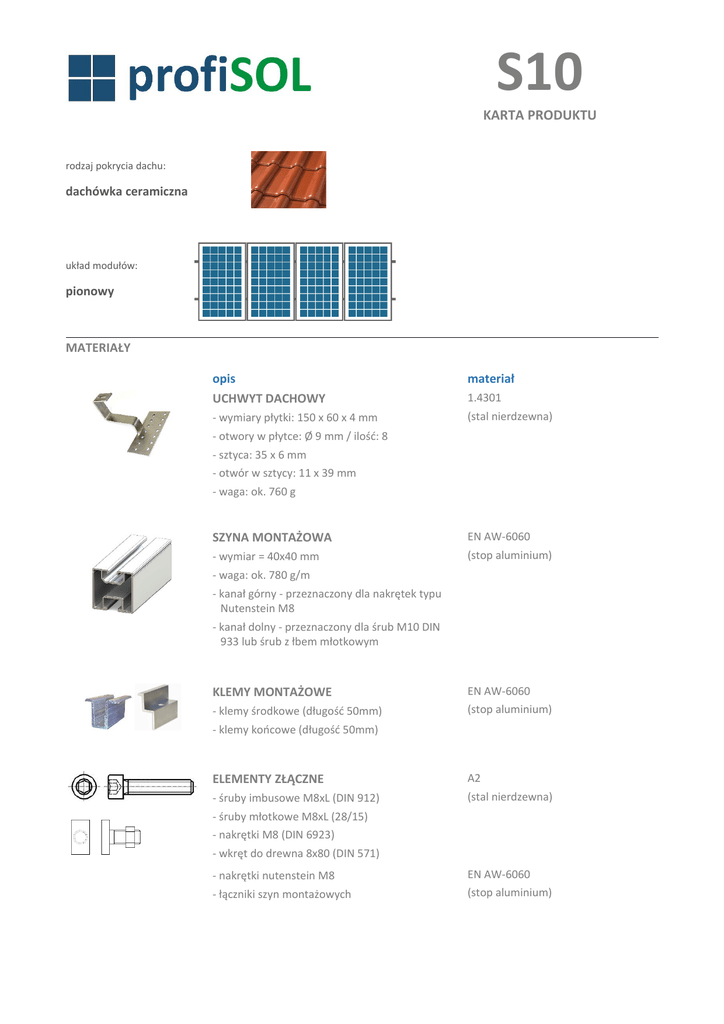 profiSOL

S10

KARTA PRODUKTU

rodzaj pokrycia dachu:

dachówka ceramiczna

układ modułów:

pionowy

MATERIAŁY

| opis | materiał |
|---|---|
| UCHWYT DACHOWY<br>- wymiary płytki: 150 x 60 x 4 mm<br>- otwory w płytce: Ø 9 mm / ilość: 8<br>- sztyca: 35 x 6 mm<br>- otwór w sztycy: 11 x 39 mm<br>- waga: ok. 760 g | 1.4301<br>(stal nierdzewna) |
| SZYNA MONTAŻOWA<br>- wymiar = 40x40 mm<br>- waga: ok. 780 g/m<br>- kanał górny - przeznaczony dla nakrętek typu Nutenstein M8<br>- kanał dolny - przeznaczony dla śrub M10 DIN 933 lub śrub z łbem młotkowym | EN AW-6060<br>(stop aluminium) |
| KLEMY MONTAŻOWE<br>- klemy środkowe (długość 50mm)<br>- klemy końcowe (długość 50mm) | EN AW-6060<br>(stop aluminium) |
| ELEMENTY ZŁĄCZNE<br>- śruby imbusowe M8xL (DIN 912)<br>- śruby młotkowe M8xL (28/15)<br>- nakrętki M8 (DIN 6923)<br>- wkręt do drewna 8x80 (DIN 571) | A2<br>(stal nierdzewna) |
| - nakrętki nutenstein M8<br>- łączniki szyn montażowych | EN AW-6060<br>(stop aluminium) |